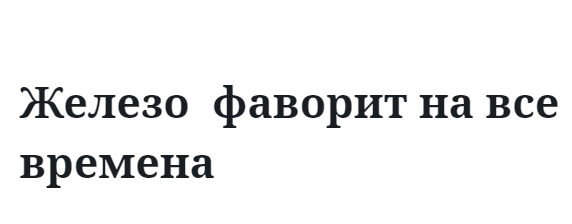 Железо  фаворит на все времена